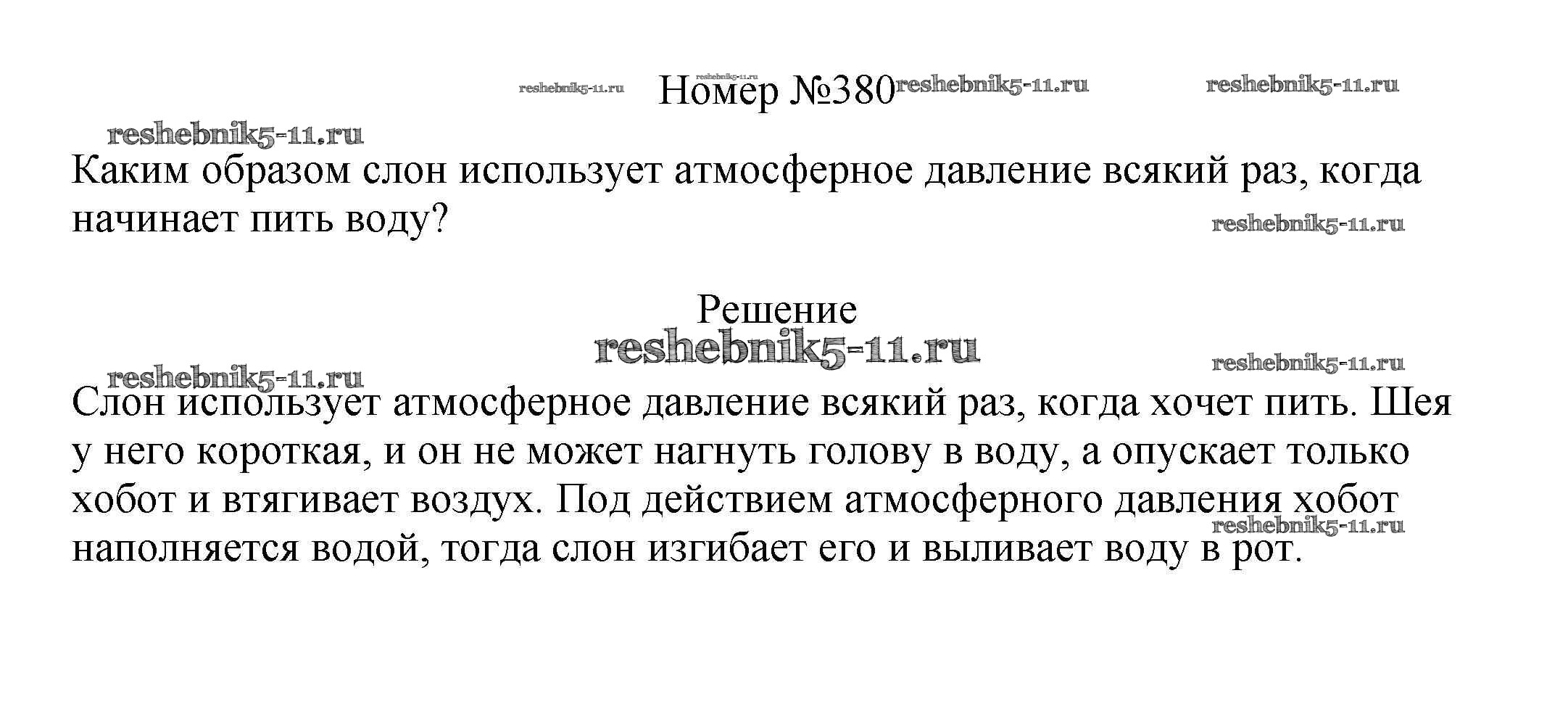 reshebnik5-11.ru reshebnik5-11.ru Номер №380 reshebnik5-11.ru reshebnik5-11.ru

reshebnik5-11.ru

Каким образом слон использует атмосферное давление всякий раз, когда начинает пить воду?

reshebnik5-11.ru

Решение

reshebnik5-11.ru

reshebnik5-11.ru reshebnik5-11.ru

Слон использует атмосферное давление всякий раз, когда хочет пить. Шея у него короткая, и он не может нагнуть голову в воду, а опускает только хобот и втягивает воздух. Под действием атмосферного давления хобот наполняется водой, тогда слон изгибает его и выливает воду в рот.

reshebnik5-11.ru